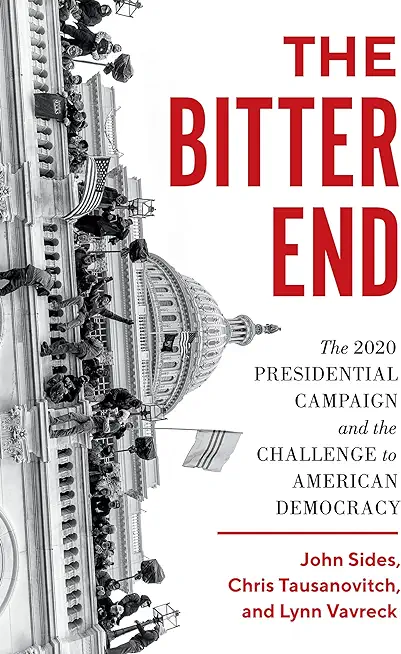 THE BITTER END

The 2020 PRESIDENTIAL CAMPAIGN and the CHALLENGE to AMERICAN DEMOCRACY

John Sides, Chris Tausanovitch, and Lynn Vavreck